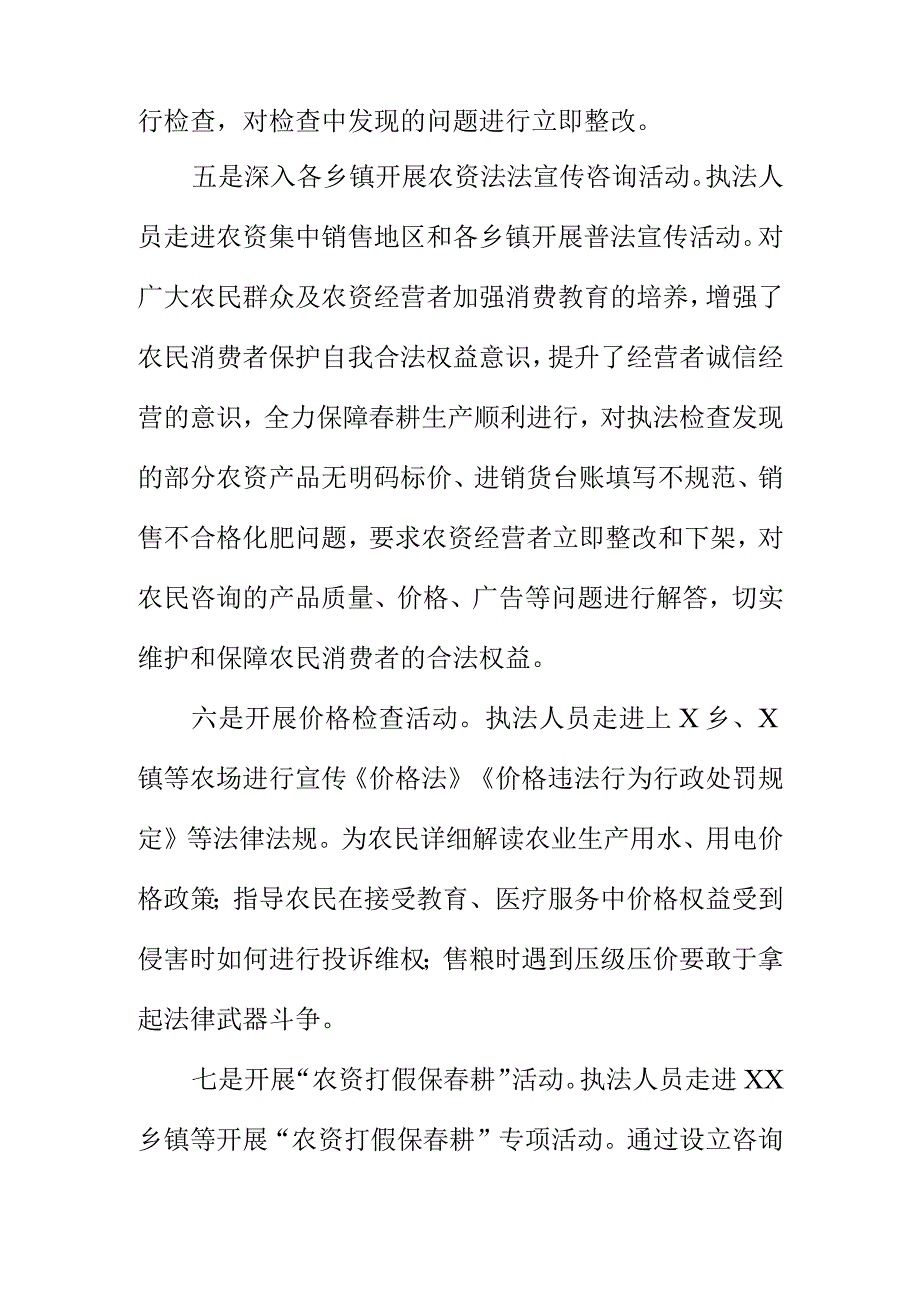 行检查，对检查中发现的问题进行立即整改。

五是深入各乡镇开展农资法法宣传咨询活动。执法人员走进农资集中销售地区和各乡镇开展普法宣传活动。对广大农民群众及农资经营者加强消费教育的培养，增强了农民消费者保护自我合法权益意识，提升了经营者诚信经营的意识，全力保障春耕生产顺利进行，对执法检查发现的部分农资产品无明码标价、进销货台账填写不规范、销售不合格化肥问题，要求农资经营者立即整改和下架，对农民咨询的产品质量、价格、广告等问题进行解答，切实维护和保障农民消费者的合法权益。

六是开展价格检查活动。执法人员走进上X乡、X镇等农场进行宣传《价格法》《价格违法行为行政处罚规定》等法律法规。为农民详细解读农业生产用水、用电价格政策;指导农民在接受教育、医疗服务中价格权益受到侵害时如何进行投诉维权;售粮时遇到压级压价要敢于拿起法律武器斗争。

七是开展“农资打假保春耕”活动。执法人员走进XX乡镇等开展“农资打假保春耕”专项活动。通过设立咨询